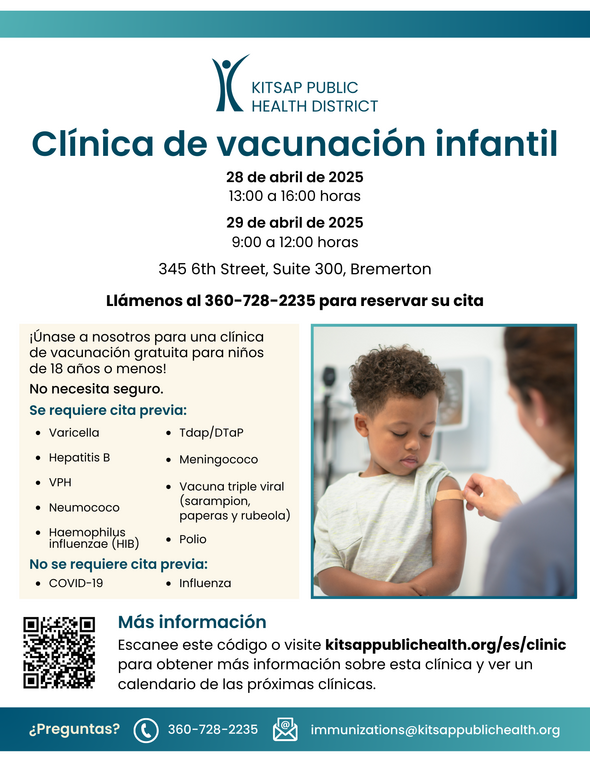 KITSAP PUBLIC HEALTH DISTRICT

Clínica de vacunación infantil

28 de abril de 2025
13:00 a 16:00 horas

29 de abril de 2025
9:00 a 12:00 horas

345 6th Street, Suite 300, Bremerton

Llámenos al 360-728-2235 para reservar su cita

¡Únase a nosotros para una clínica de vacunación gratuita para niños de 18 años o menos!

No necesita seguro.

Se requiere cita previa:

- Varicella
- Hepatitis B
- VPH
- Neumococo
- Haemophilus influenzae (HIB)
- Tdap/DTaP
- Meningococo
- Vacuna triple viral (sarampion, paperas y rubeola)
- Polio

No se requiere cita previa:

- COVID-19
- Influenza

Más información

Escanee este código o visite kitsappublichealth.org/es/clinic para obtener más información sobre esta clínica y ver un calendario de las próximas clínicas.

¿Preguntas? 360-728-2235 immunizations@kitsappublichealth.org